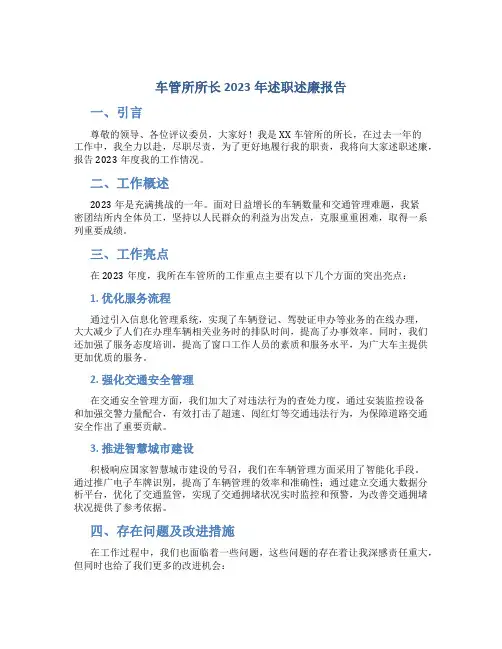 车管所所长 2023 年述职述廉报告

一、引言

尊敬的领导、各位评议委员，大家好！我是 XX 车管所的所长，在过去一年的工作中，我全力以赴，尽职尽责，为了更好地履行我的职责，我将向大家述职述廉，报告 2023 年度我的工作情况。

二、工作概述

2023 年是充满挑战的一年。面对日益增长的车辆数量和交通管理难题，我紧密团结所内全体员工，坚持以人民群众的利益为出发点，克服重重困难，取得一系列重要成绩。

三、工作亮点

在 2023 年度，我所在车管所的工作重点主要有以下几个方面的突出亮点：

1. 优化服务流程

通过引入信息化管理系统，实现了车辆登记、驾驶证申办等业务的在线办理，大大减少了人们在办理车辆相关业务时的排队时间，提高了办事效率。同时，我们还加强了服务态度培训，提高了窗口工作人员的素质和服务水平，为广大车主提供更加优质的服务。

2. 强化交通安全管理

在交通安全管理方面，我们加大了对违法行为的查处力度，通过安装监控设备和加强交警力量配合，有效打击了超速、闯红灯等交通违法行为，为保障道路交通安全作出了重要贡献。

3. 推进智慧城市建设

积极响应国家智慧城市建设的号召，我们在车辆管理方面采用了智能化手段，通过推广电子车牌识别，提高了车辆管理的效率和准确性；通过建立交通大数据分析平台，优化了交通监管，实现了交通拥堵状况实时监控和预警，为改善交通拥堵状况提供了参考依据。

四、存在问题及改进措施

在工作过程中，我们也面临着一些问题，这些问题的存在着让我深感责任重大，但同时也给了我们更多的改进机会：